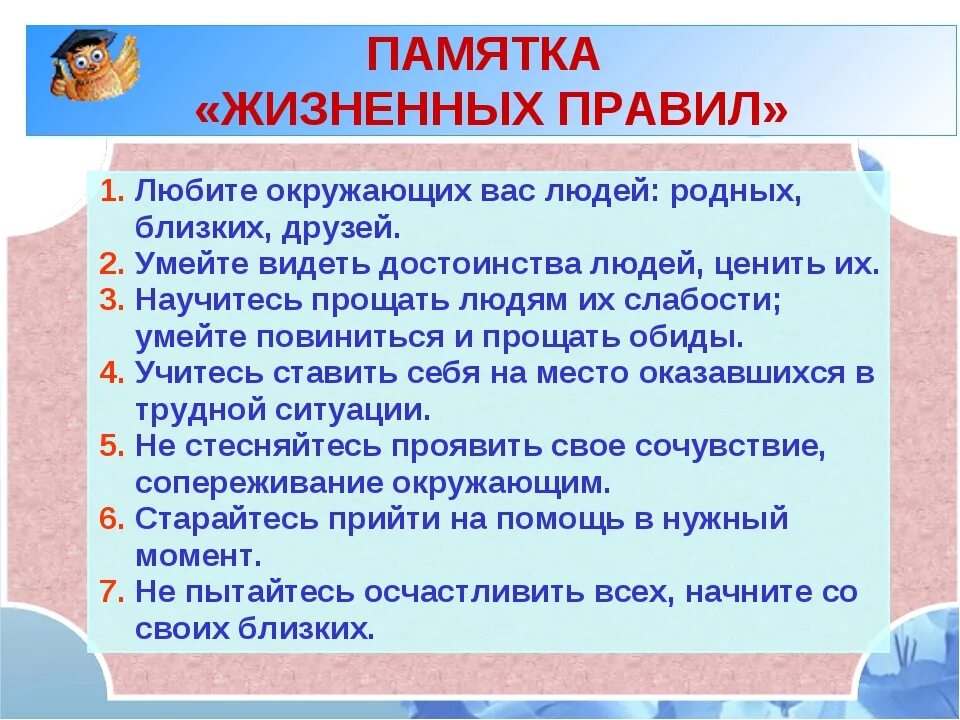 ПАМЯТКА
«ЖИЗНЕННЫХ ПРАВИЛ»

1. Любите окружающих вас людей: родных, близких, друзей.
2. Умейте видеть достоинства людей, ценить их.
3. Научитесь прощать людям их слабости; умейте повиниться и прощать обиды.
4. Учитесь ставить себя на место оказавшихся в трудной ситуации.
5. Не стесняйтесь проявить свое сочувствие, сопереживание окружающим.
6. Старайтесь прийти на помощь в нужный момент.
7. Не пытайтесь осчастливить всех, начните со своих близких.